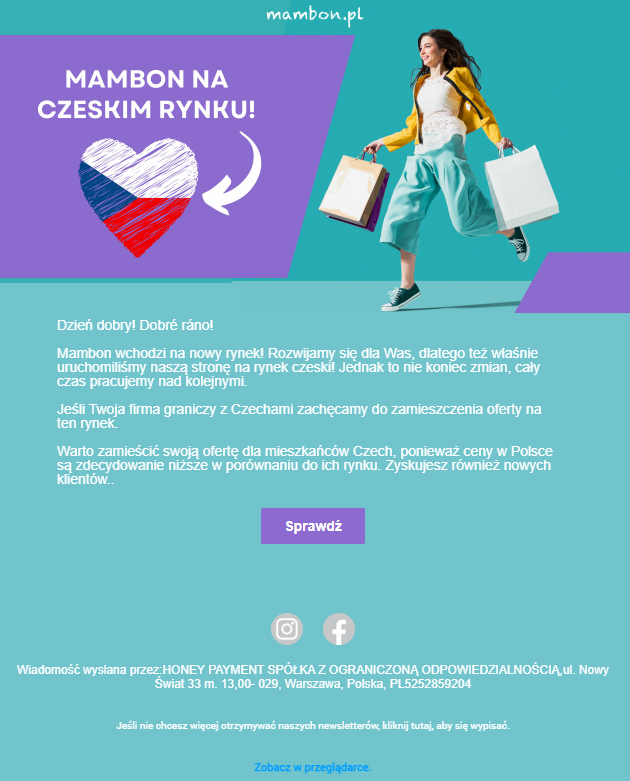 mambon.pl

MAMBON NA CZESKIM RYNKU!

Dzień dobry! Dobré ráno!

Mambon wchodzi na nowy rynek! Rozwijamy się dla Was, dlatego też właśnie uruchomiliśmy naszą stronę na rynek czeski! Jednak to nie koniec zmian, cały czas pracujemy nad kolejnymi.

Jeśli Twoja firma graniczy z Czechami zachęcamy do zamieszczenia oferty na ten rynek.

Warto zamieścić swoją ofertę dla mieszkańców Czech, ponieważ ceny w Polsce są zdecydowanie niższe w porównaniu do ich rynku. Zyskujesz również nowych klientów..

Sprawdź

Wiadomość wysłana przez:HONEY PAYMENT SPÓŁKA Z OGRANICZONĄ ODPOWIEDZIALNOŚCIĄ,ul. Nowy Świat 33 m. 13,00- 029, Warszawa, Polska, PL5252859204

Jeśli nie chcesz więcej otrzymywać naszych newsletterów, kliknij tutaj, aby się wypisać.

Zobacz w przeglądarce.